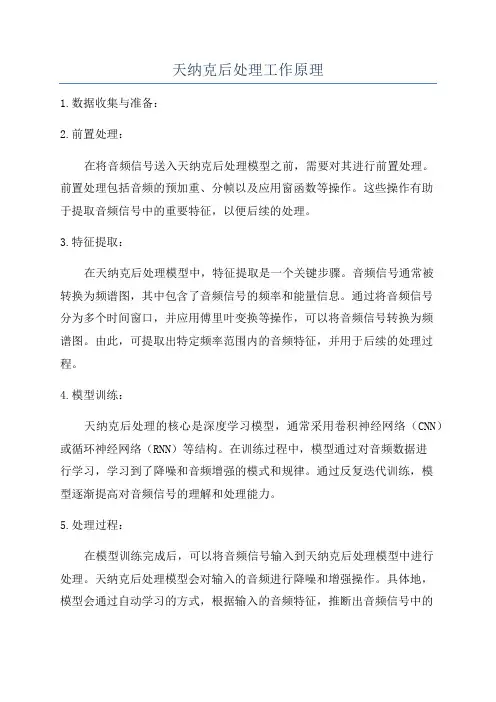 天纳克后处理工作原理

1.数据收集与准备：

2.前置处理：

在将音频信号送入天纳克后处理模型之前，需要对其进行前置处理。前置处理包括音频的预加重、分帧以及应用窗函数等操作。这些操作有助于提取音频信号中的重要特征，以便后续的处理。

3.特征提取：

在天纳克后处理模型中，特征提取是一个关键步骤。音频信号通常被转换为频谱图，其中包含了音频信号的频率和能量信息。通过将音频信号分为多个时间窗口，并应用傅里叶变换等操作，可以将音频信号转换为频谱图。由此，可提取出特定频率范围内的音频特征，并用于后续的处理过程。

4.模型训练：

天纳克后处理的核心是深度学习模型，通常采用卷积神经网络（CNN）或循环神经网络（RNN）等结构。在训练过程中，模型通过对音频数据进行学习，学习到了降噪和音频增强的模式和规律。通过反复迭代训练，模型逐渐提高对音频信号的理解和处理能力。

5.处理过程：

在模型训练完成后，可以将音频信号输入到天纳克后处理模型中进行处理。天纳克后处理模型会对输入的音频进行降噪和增强操作。具体地，模型会通过自动学习的方式，根据输入的音频特征，推断出音频信号中的